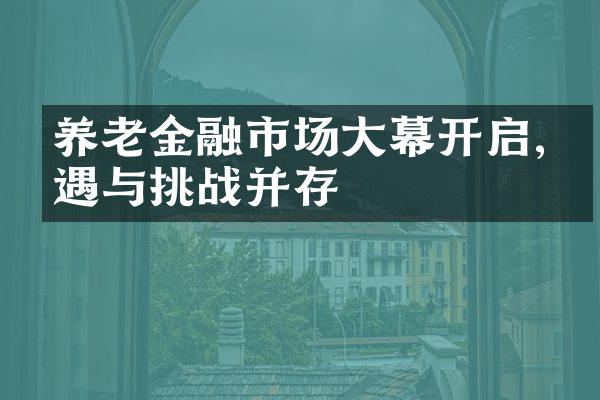 养老金融市场大幕开启，
遇与挑战并存